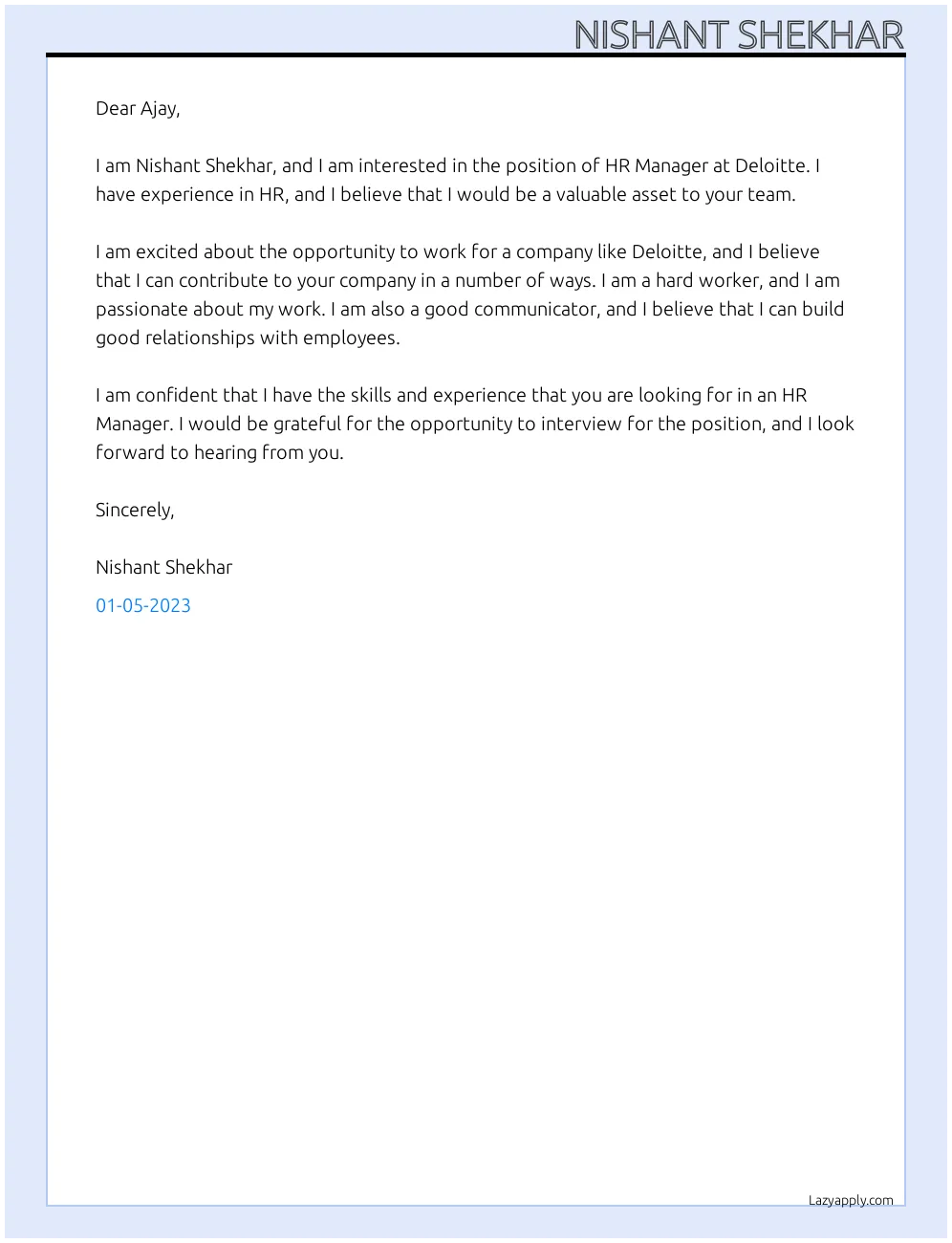 NISHANT SHEKHAR

Dear Ajay,

I am Nishant Shekhar, and I am interested in the position of HR Manager at Deloitte. I have experience in HR, and I believe that I would be a valuable asset to your team.

I am excited about the opportunity to work for a company like Deloitte, and I believe that I can contribute to your company in a number of ways. I am a hard worker, and I am passionate about my work. I am also a good communicator, and I believe that I can build good relationships with employees.

I am confident that I have the skills and experience that you are looking for in an HR Manager. I would be grateful for the opportunity to interview for the position, and I look forward to hearing from you.

Sincerely,

Nishant Shekhar

01-05-2023

Lazyapply.com